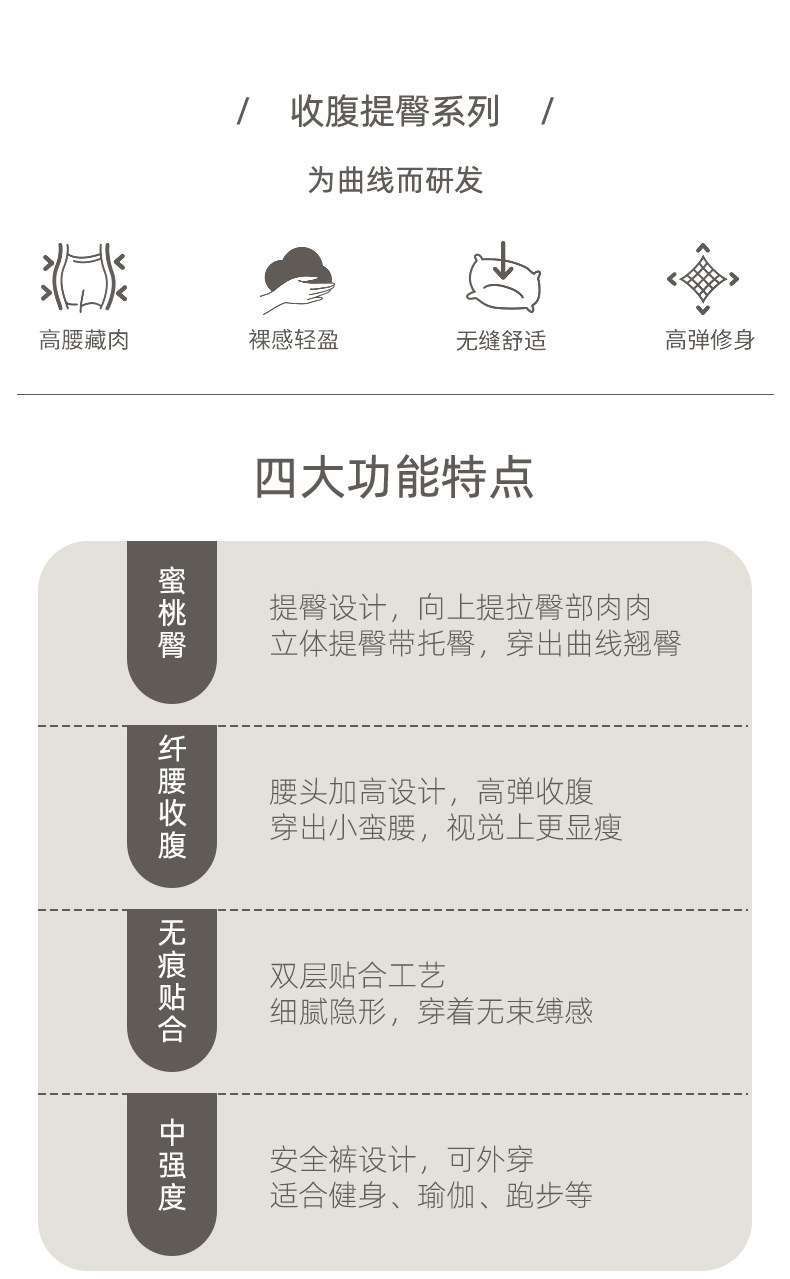 / 收腹提臀系列 /

为曲线而研发

高腰藏肉

裸感轻盈

无缝舒适

高弹修身

四大功能特点

蜜桃臀

提臀设计，向上提拉臀部肉肉
立体提臀带托臀，穿出曲线翘臀

纤腰收腹

腰头加高设计，高弹收腹
穿出小蛮腰，视觉上更显瘦

无痕贴合

双层贴合工艺
细腻隐形，穿着无束缚感

中强度

安全裤设计，可外穿
适合健身、瑜伽、跑步等